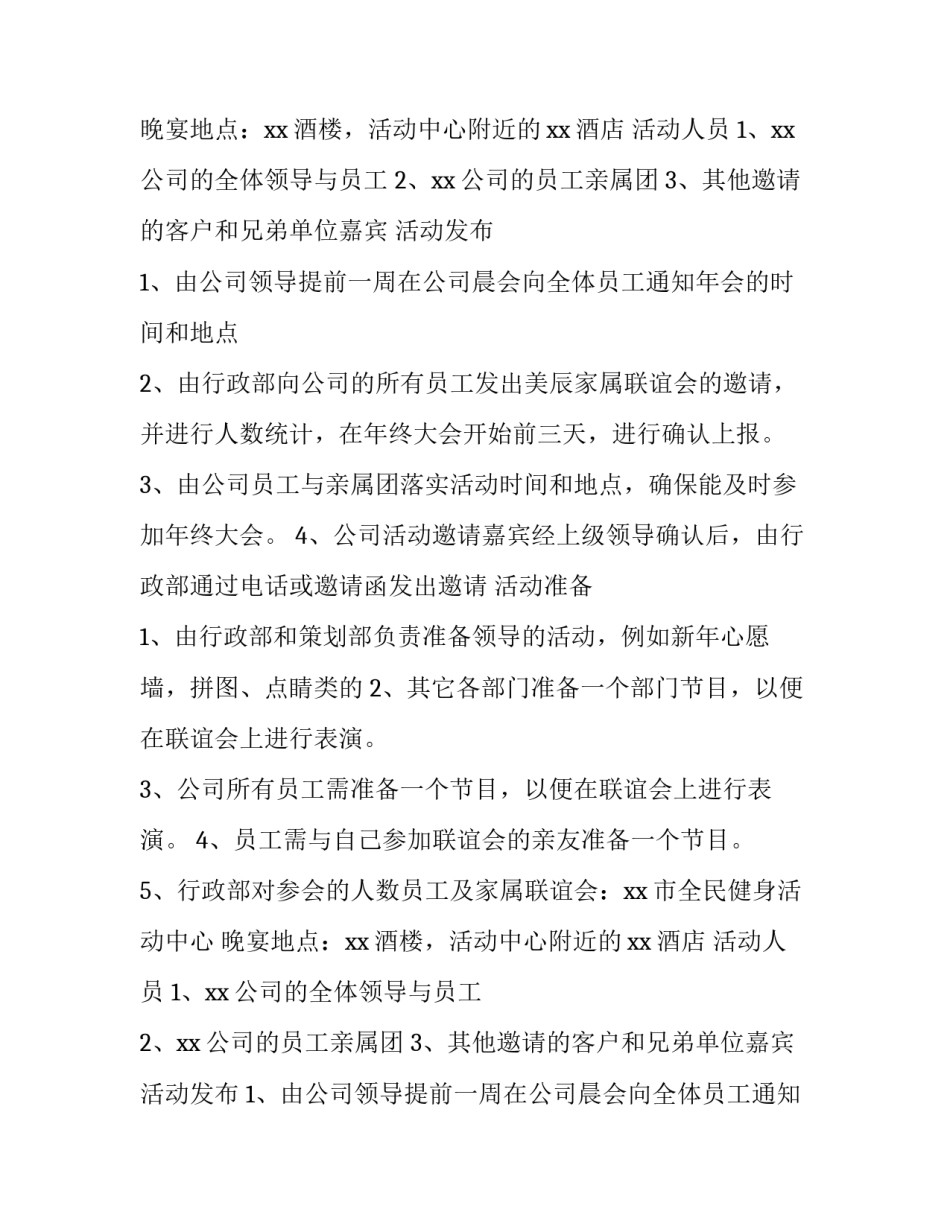 晚宴地点：xx 酒楼，活动中心附近的 xx 酒店 活动人员 1、xx 公司的全体领导与员工 2、xx 公司的员工亲属团 3、其他邀请的客户和兄弟单位嘉宾 活动发布

1、由公司领导提前一周在公司晨会向全体员工通知年会的时间和地点

2、由行政部向公司的所有员工发出美辰家属联谊会的邀请，并进行人数统计，在年终大会开始前三天，进行确认上报。

3、由公司员工与亲属团落实活动时间和地点，确保能及时参加年终大会。 4、公司活动邀请嘉宾经上级领导确认后，由行政部通过电话或邀请函发出邀请 活动准备

1、由行政部和策划部负责准备领导的活动，例如新年心愿墙，拼图、点睛类的 2、其它各部门准备一个部门节目，以便在联谊会上进行表演。

3、公司所有员工需准备一个节目，以便在联谊会上进行表演。 4、员工需与自己参加联谊会的亲友准备一个节目。

5、行政部对参会的人数员工及家属联谊会：xx 市全民健身活动中心 晚宴地点：xx 酒楼，活动中心附近的 xx 酒店 活动人员 1、xx 公司的全体领导与员工

2、xx 公司的员工亲属团 3、其他邀请的客户和兄弟单位嘉宾 活动发布 1、由公司领导提前一周在公司晨会向全体员工通知